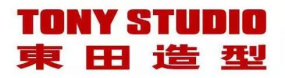 TONY STUDIO
東田造型